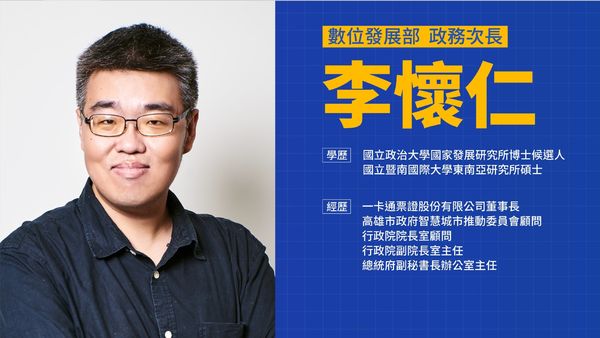 數位發展部 政務次長

李懷仁

學歷
國立政治大學國家發展研究所博士候選人
國立暨南國際大學東南亞研究所碩士

經歷
一卡通票證股份有限公司董事長
高雄市政府智慧城市推動委員會顧問
行政院院長室顧問
行政院副院長室主任
總統府副秘書長辦公室主任